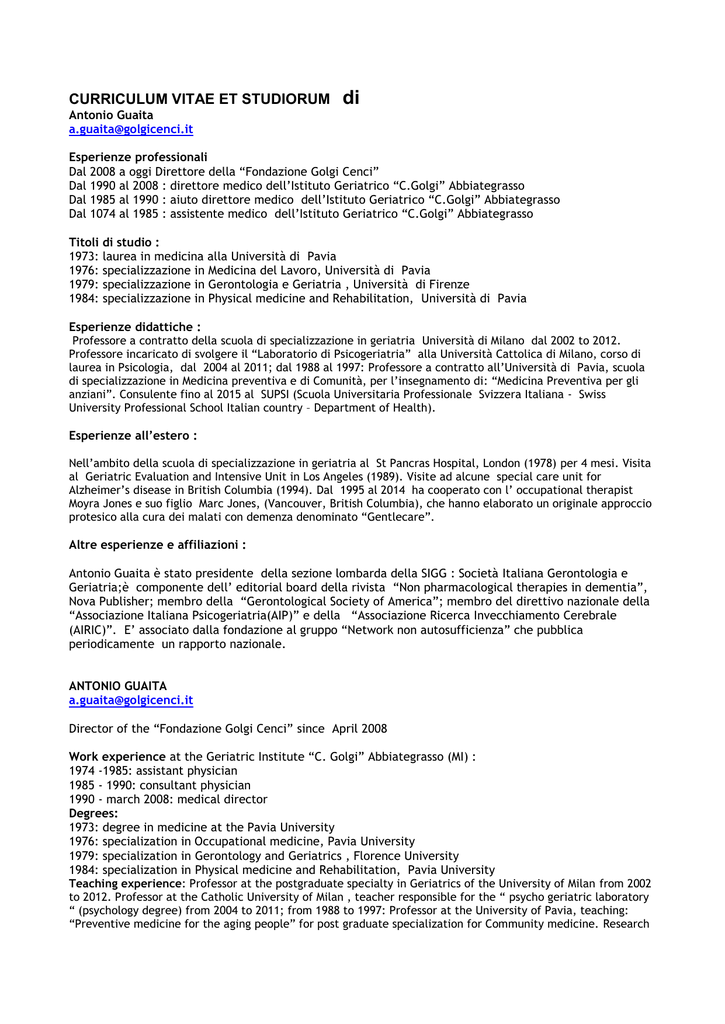 CURRICULUM VITAE ET STUDIORUM di
Antonio Guaita
a.guaita@golgicenci.it

Esperienze professionali
Dal 2008 a oggi Direttore della “Fondazione Golgi Cenci”
Dal 1990 al 2008 : direttore medico dell’Istituto Geriatrico “C.Golgi” Abbiategrasso
Dal 1985 al 1990 : aiuto direttore medico dell’Istituto Geriatrico “C.Golgi” Abbiategrasso
Dal 1074 al 1985 : assistente medico dell’Istituto Geriatrico “C.Golgi” Abbiategrasso

Titoli di studio :
1973: laurea in medicina alla Università di Pavia
1976: specializzazione in Medicina del Lavoro, Università di Pavia
1979: specializzazione in Gerontologia e Geriatria , Università di Firenze
1984: specializzazione in Physical medicine and Rehabilitation, Università di Pavia

Esperienze didattiche :
Professore a contratto della scuola di specializzazione in geriatria Università di Milano dal 2002 to 2012. Professore incaricato di svolgere il “Laboratorio di Psicogeriatria” alla Università Cattolica di Milano, corso di laurea in Psicologia, dal 2004 al 2011; dal 1988 al 1997: Professore a contratto all’Università di Pavia, scuola di specializzazione in Medicina preventiva e di Comunità, per l’insegnamento di: “Medicina Preventiva per gli anziani”. Consulente fino al 2015 al SUPSI (Scuola Universitaria Professionale Svizzera Italiana - Swiss University Professional School Italian country – Department of Health).

Esperienze all’estero :

Nell’ambito della scuola di specializzazione in geriatria al St Pancras Hospital, London (1978) per 4 mesi. Visita al Geriatric Evaluation and Intensive Unit in Los Angeles (1989). Visite ad alcune special care unit for Alzheimer’s disease in British Columbia (1994). Dal 1995 al 2014 ha cooperato con l’ occupational therapist Moyra Jones e suo figlio Marc Jones, (Vancouver, British Columbia), che hanno elaborato un originale approccio protesico alla cura dei malati con demenza denominato “Gentlecare”.

Altre esperienze e affiliazioni :

Antonio Guaita è stato presidente della sezione lombarda della SIGG : Società Italiana Gerontologia e Geriatria;è componente dell’ editorial board della rivista “Non pharmacological therapies in dementia”, Nova Publisher; membro della “Gerontological Society of America”; membro del direttivo nazionale della “Associazione Italiana Psicogeriatria(AIP)” e della “Associazione Ricerca Invecchiamento Cerebrale (AIRIC)”. E’ associato dalla fondazione al gruppo “Network non autosufficienza” che pubblica periodicamente un rapporto nazionale.

ANTONIO GUAITA
a.guaita@golgicenci.it

Director of the “Fondazione Golgi Cenci” since April 2008

Work experience at the Geriatric Institute “C. Golgi” Abbiategrasso (MI) :
1974 -1985: assistant physician
1985 - 1990: consultant physician
1990 - march 2008: medical director
Degrees:
1973: degree in medicine at the Pavia University
1976: specialization in Occupational medicine, Pavia University
1979: specialization in Gerontology and Geriatrics , Florence University
1984: specialization in Physical medicine and Rehabilitation, Pavia University
Teaching experience: Professor at the postgraduate specialty in Geriatrics of the University of Milan from 2002 to 2012. Professor at the Catholic University of Milan , teacher responsible for the “ psycho geriatric laboratory “ (psychology degree) from 2004 to 2011; from 1988 to 1997: Professor at the University of Pavia, teaching: “Preventive medicine for the aging people” for post graduate specialization for Community medicine. Research